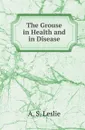 The Grouse in Health and in Disease

A. S. Leslie